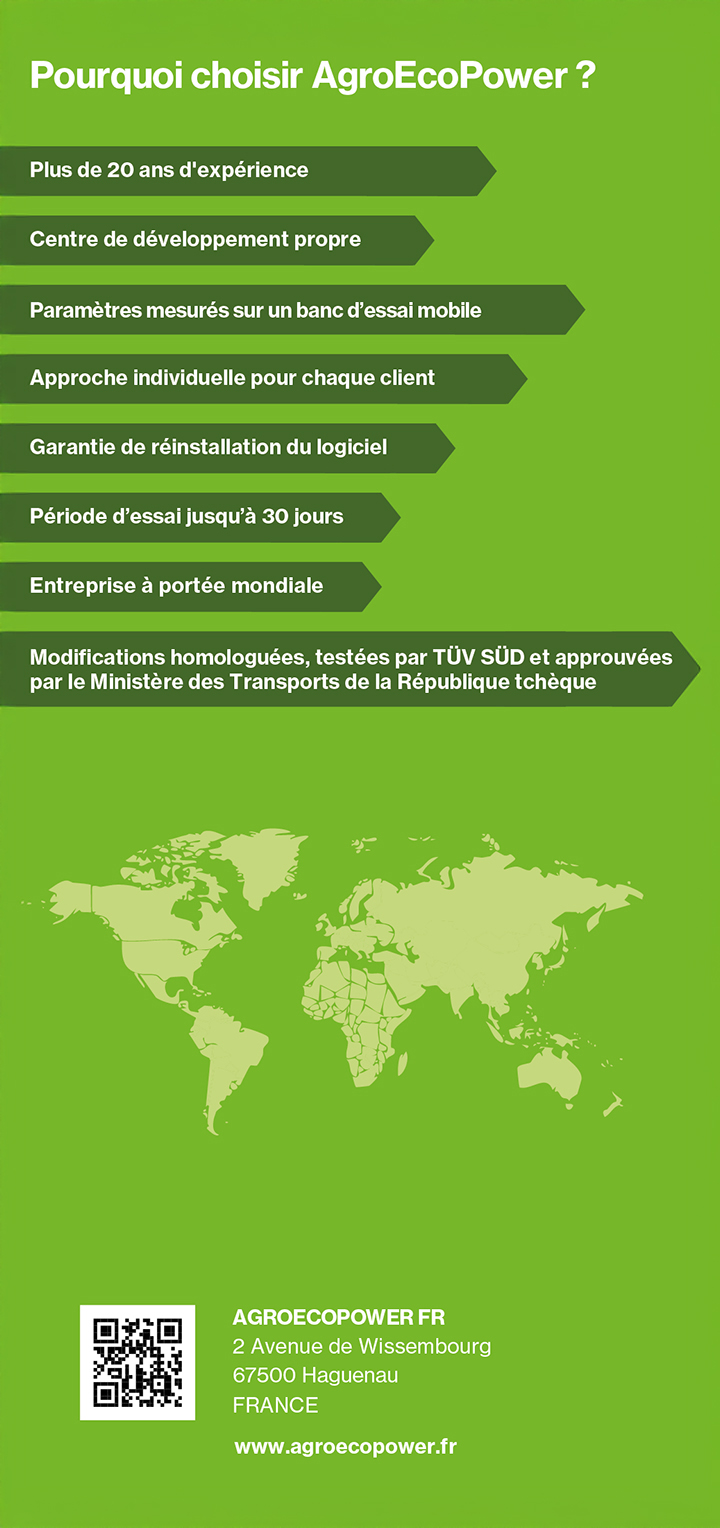 Pourquoi choisir AgroEcoPower ?

Plus de 20 ans d'expérience

Centre de développement propre

Paramètres mesurés sur un banc d'essai mobile

Approche individuelle pour chaque client

Garantie de réinstallation du logiciel

Période d'essai jusqu'à 30 jours

Entreprise à portée mondiale

Modifications homologuées, testées par TÜV SÜD et approuvées par le Ministère des Transports de la République tchèque

AGROECOPOWER FR
2 Avenue de Wissembourg
67500 Haguenau
FRANCE

www.agroecopower.fr